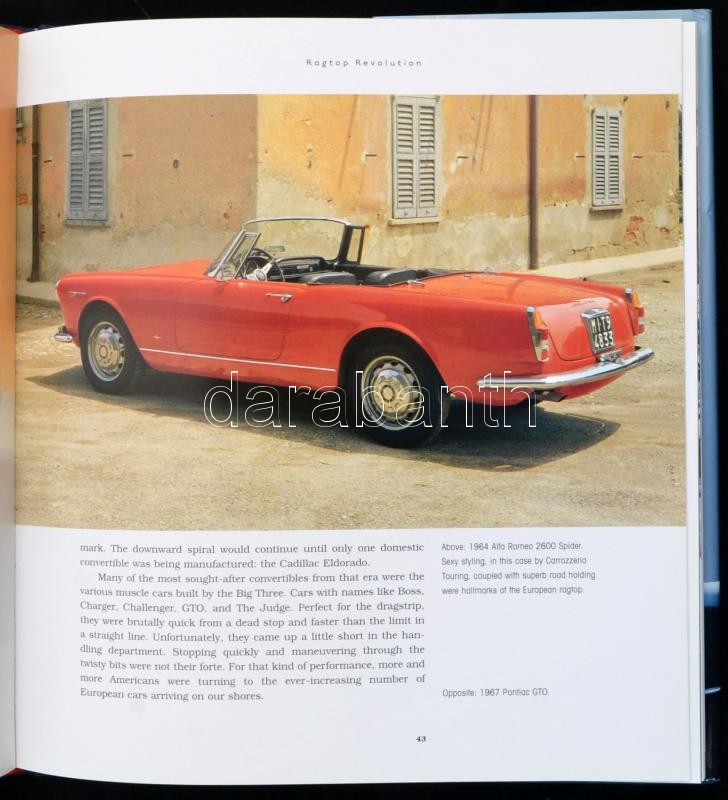 Ragtop Revolution

mark. The downward spiral would continue until only one domestic convertible was being manufactured: the Cadillac Eldorado.

Many of the most sought-after convertibles from that era were the various muscle cars built by the Big Three. Cars with names like Boss, Charger, Challenger, GTO, and The Judge. Perfect for the dragstrip, they were brutally quick from a dead stop and faster than the limit in a straight line. Unfortunately, they came up a little short in the handling department. Stopping quickly and maneuvering through the twisty bits were not their forte. For that kind of performance, more and more Americans were turning to the ever-increasing number of European cars arriving on our shores.

Above: 1964 Alfa Romeo 2600 Spider. Sexy styling, in this case by Carrozzeria Touring, coupled with superb road holding were hallmarks of the European ragtop.

Opposite: 1967 Pontiac GTO.

43

darabanth